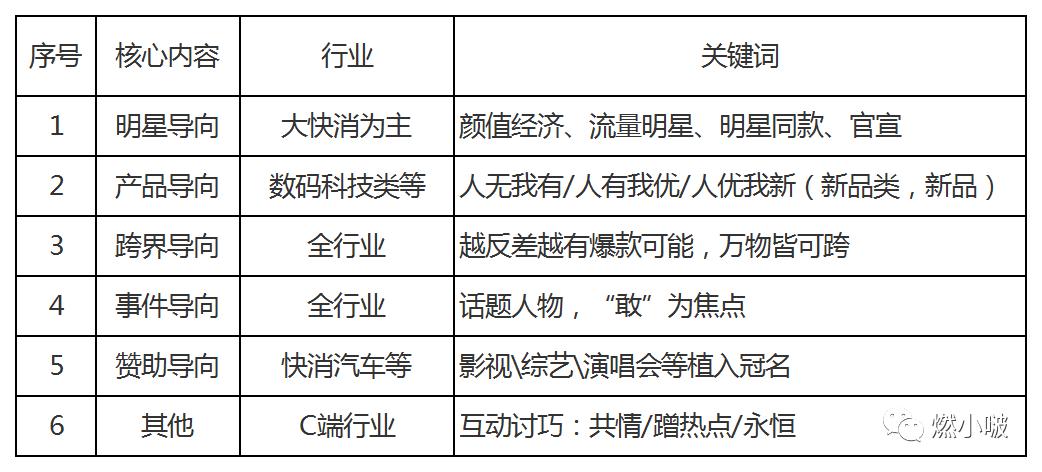 | 序号 | 核心内容 | 行业 | 关键词 |
|---|---|---|---|
| 1 | 明星导向 | 大快消为主 | 颜值经济、流量明星、明星同款、官宣 |
| 2 | 产品导向 | 数码科技类等 | 人无我有/人有我优/人优我新（新品类，新品） |
| 3 | 跨界导向 | 全行业 | 越反差越有爆款可能，万物皆可跨 |
| 4 | 事件导向 | 全行业 | 话题人物，“敢”为焦点 |
| 5 | 赞助导向 | 快消汽车等 | 影视\综艺\演唱会等植入冠名 |
| 6 | 其他 | C端行业 | 互动讨巧：共情/蹭热点/永恒 |

燃小啵